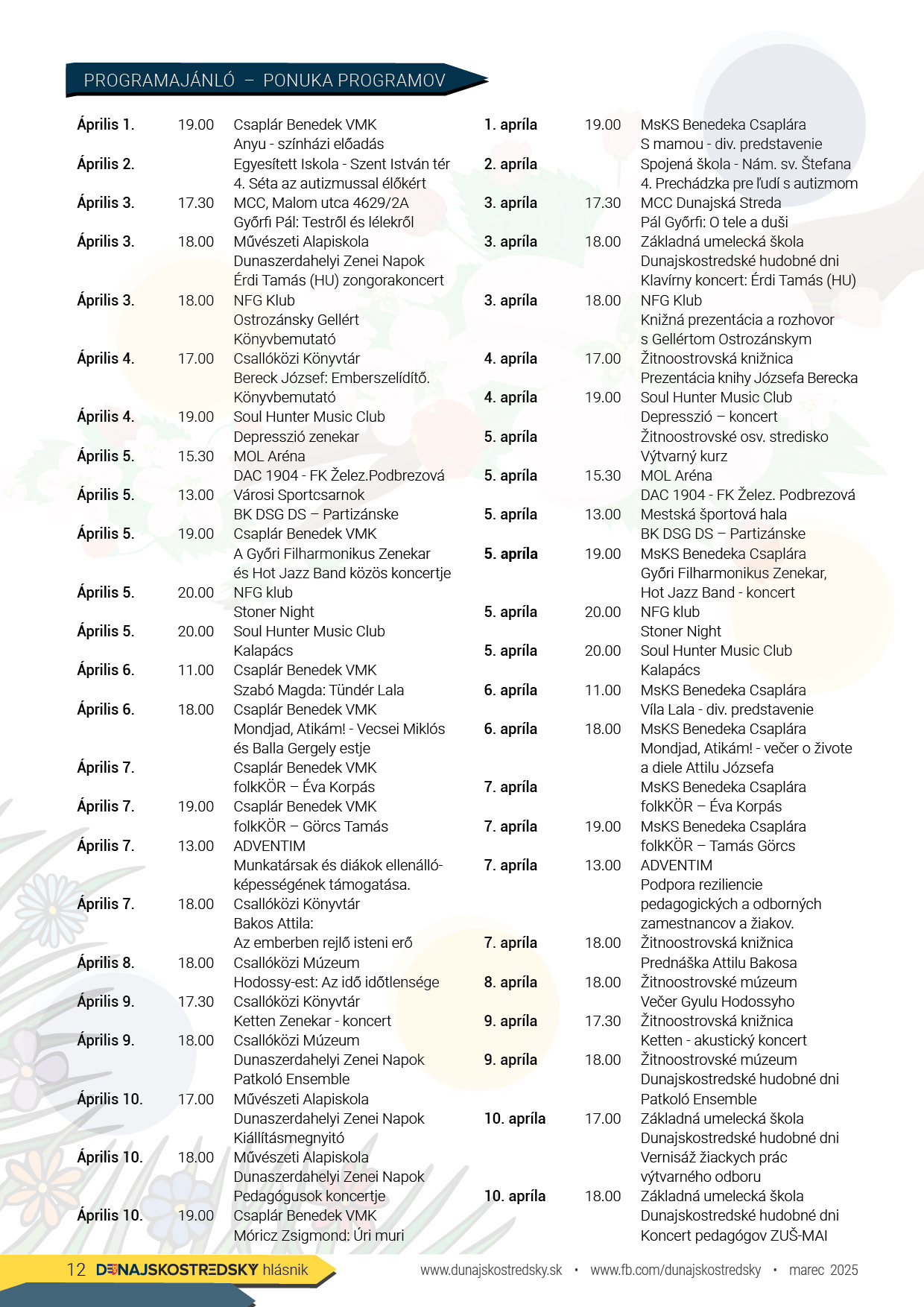 PROGRAMAJÁNLÓ – PONUKA PROGRAMOV

Április 1. 19.00 Csaplár Benedek VMK
Anyu - színházi előadás
Április 2. Egyesített Iskola - Szent István tér
4. Séta az autizmussal élőkért
Április 3. 17.30 MCC, Malom utca 4629/2A
Győrfi Pál: Testről és lélekről
Április 3. 18.00 Művészeti Alapiskola
Dunaszerdahelyi Zenei Napok
Érdi Tamás (HU) zongorakoncert
Április 3. 18.00 NFG Klub
Ostrozánsky Gellért
Könyvbemutató
Április 4. 17.00 Csallóközi Könyvtár
Bereck József: Emberszelídítő.
Könyvbemutató
Április 4. 19.00 Soul Hunter Music Club
Depresszió zenekar
Április 5. 15.30 MOL Aréna
DAC 1904 - FK Želez.Podbrezová
Április 5. 13.00 Városi Sportcsarnok
BK DSG DS – Partizánske
Április 5. 19.00 Csaplár Benedek VMK
A Győri Filharmonikus Zenekar
és Hot Jazz Band közös koncertje
Április 5. 20.00 NFG klub
Stoner Night
Április 5. 20.00 Soul Hunter Music Club
Kalapács
Április 6. 11.00 Csaplár Benedek VMK
Szabó Magda: Tündér Lala
Április 6. 18.00 Csaplár Benedek VMK
Mondjad, Atikám! - Vecsei Miklós
és Balla Gergely estje
Április 7. Csaplár Benedek VMK
folkKÖR – Éva Korpás
Április 7. 19.00 Csaplár Benedek VMK
folkKÖR – Görcs Tamás
Április 7. 13.00 ADVENTIM
Munkatársak és diákok ellenállóképességének támogatása.
Április 7. 18.00 Csallóközi Könyvtár
Bakos Attila:
Az emberben rejlő isteni erő
Április 8. 18.00 Csallóközi Múzeum
Hodossy-est: Az idő időtlensége
Április 9. 17.30 Csallóközi Könyvtár
Ketten Zenekar - koncert
Április 9. 18.00 Csallóközi Múzeum
Dunaszerdahelyi Zenei Napok
Patkoló Ensemble
Április 10. 17.00 Művészeti Alapiskola
Dunaszerdahelyi Zenei Napok
Kiállításmegnyitó
Április 10. 18.00 Művészeti Alapiskola
Dunaszerdahelyi Zenei Napok
Pedagógusok koncertje
Április 10. 19.00 Csaplár Benedek VMK
Móricz Zsigmond: Úri muri

1. apríla 19.00 MsKS Benedeka Csaplára
S mamou - div. predstavenie
2. apríla Spojená škola - Nám. sv. Štefana
4. Prechádzka pre ľudí s autizmom
3. apríla 17.30 MCC Dunajská Streda
Pál Győrfi: O tele a duši
3. apríla 18.00 Základná umelecká škola
Dunajskostredské hudobné dni
Klavírny koncert: Érdi Tamás (HU)
3. apríla 18.00 NFG Klub
Knižná prezentácia a rozhovor
s Gellértom Ostrozánskym
4. apríla 17.00 Žitnoostrovská knižnica
Prezentácia knihy Józsefa Berecka
4. apríla 19.00 Soul Hunter Music Club
Depresszió – koncert
5. apríla Žitnoostrovské osv. stredisko
Výtvarný kurz
5. apríla 15.30 MOL Aréna
DAC 1904 - FK Želez. Podbrezová
5. apríla 13.00 Mestská športová hala
BK DSG DS – Partizánske
5. apríla 19.00 MsKS Benedeka Csaplára
Győri Filharmonikus Zenekar,
Hot Jazz Band - koncert
5. apríla 20.00 NFG klub
Stoner Night
5. apríla 20.00 Soul Hunter Music Club
Kalapács
6. apríla 11.00 MsKS Benedeka Csaplára
Víla Lala - div. predstavenie
6. apríla 18.00 MsKS Benedeka Csaplára
Mondjad, Atikám! - večer o živote
a diele Attilu Józsefa
7. apríla MsKS Benedeka Csaplára
folkKÖR – Éva Korpás
7. apríla 19.00 MsKS Benedeka Csaplára
folkKÖR – Tamás Görcs
7. apríla 13.00 ADVENTIM
Podpora reziliencie
pedagogických a odborných
zamestnancov a žiakov.
7. apríla 18.00 Žitnoostrovská knižnica
Prednáška Attilu Bakosa
8. apríla 18.00 Žitnoostrovské múzeum
Večer Gyulu Hodossyho
9. apríla 17.30 Žitnoostrovská knižnica
Ketten - akustický koncert
9. apríla 18.00 Žitnoostrovské múzeum
Dunajskostredské hudobné dni
Patkoló Ensemble
10. apríla 17.00 Základná umelecká škola
Dunajskostredské hudobné dni
Vernisáž žiackych prác
výtvarného odboru
10. apríla 18.00 Základná umelecká škola
Dunajskostredské hudobné dni
Koncert pedagógov ZUŠ-MAI

12 DUNAJSKOSTREDSKY hlásnik www.dunajskostredsky.sk • www.fb.com/dunajskostredsky • marec 2025